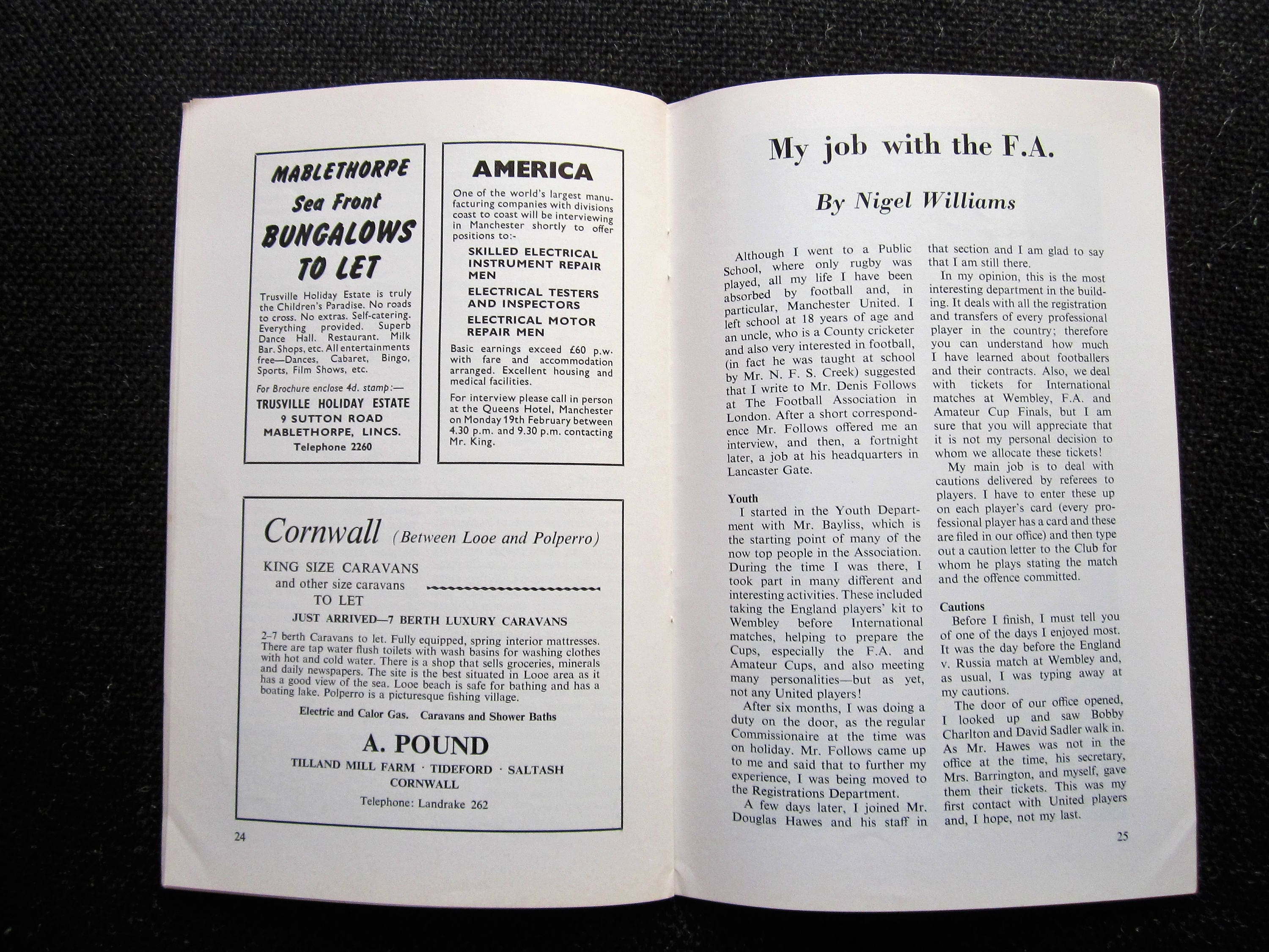 MABLETHORPE
Sea Front
BUNGALOWS
TO LET

Trusville Holiday Estate is truly the Children's Paradise. No roads to cross. No extras. Self-catering. Everything provided. Superb Dance Hall. Restaurant. Milk Bar. Shops, etc. All entertainments free—Dances, Cabaret, Bingo, Sports, Film Shows, etc.

For Brochure enclose 4d. stamp:—
TRUSVILLE HOLIDAY ESTATE
9 SUTTON ROAD
MABLETHORPE, LINCS.
Telephone 2260

AMERICA

One of the world's largest manufacturing companies with divisions coast to coast will be interviewing in Manchester shortly to offer positions to:-

SKILLED ELECTRICAL INSTRUMENT REPAIR MEN
ELECTRICAL TESTERS AND INSPECTORS
ELECTRICAL MOTOR REPAIR MEN

Basic earnings exceed £60 p.w. with fare and accommodation arranged. Excellent housing and medical facilities.

For interview please call in person at the Queens Hotel, Manchester on Monday 19th February between 4.30 p.m. and 9.30 p.m. contacting Mr. King.

Cornwall (Between Looe and Polperro)

KING SIZE CARAVANS
and other size caravans
TO LET

JUST ARRIVED—7 BERTH LUXURY CARAVANS

2–7 berth Caravans to let. Fully equipped, spring interior mattresses. There are tap water flush toilets with wash basins for washing clothes with hot and cold water. There is a shop that sells groceries, minerals and daily newspapers. The site is the best situated in Looe area as it has a good view of the sea. Looe beach is safe for bathing and has a boating lake. Polperro is a picturesque fishing village.

Electric and Calor Gas. Caravans and Shower Baths

A. POUND
TILLAND MILL FARM · TIDEFORD · SALTASH
CORNWALL
Telephone: Landrake 262

24

My job with the F.A.

By Nigel Williams

Although I went to a Public School, where only rugby was played, all my life I have been absorbed by football and, in particular, Manchester United. I left school at 18 years of age and an uncle, who is a County cricketer and also very interested in football, (in fact he was taught at school by Mr. N. F. S. Creek) suggested that I write to Mr. Denis Follows at The Football Association in London. After a short correspondence Mr. Follows offered me an interview, and then, a fortnight later, a job at his headquarters in Lancaster Gate.

Youth
I started in the Youth Department with Mr. Bayliss, which is the starting point of many of the now top people in the Association. During the time I was there, I took part in many different and interesting activities. These included taking the England players' kit to Wembley before International matches, helping to prepare the Cups, especially the F.A. and Amateur Cups, and also meeting many personalities—but as yet, not any United players!

After six months, I was doing a duty on the door, as the regular Commissionaire at the time was on holiday. Mr. Follows came up to me and said that to further my experience, I was being moved to the Registrations Department.

A few days later, I joined Mr. Douglas Hawes and his staff in that section and I am glad to say that I am still there.

In my opinion, this is the most interesting department in the building. It deals with all the registration and transfers of every professional player in the country; therefore you can understand how much I have learned about footballers and their contracts. Also, we deal with tickets for International matches at Wembley, F.A. and Amateur Cup Finals, but I am sure that you will appreciate that it is not my personal decision to whom we allocate these tickets!

My main job is to deal with cautions delivered by referees to players. I have to enter these up on each player's card (every professional player has a card and these are filed in our office) and then type out a caution letter to the Club for whom he plays stating the match and the offence committed.

Cautions
Before I finish, I must tell you of one of the days I enjoyed most. It was the day before the England v. Russia match at Wembley and, as usual, I was typing away at my cautions.

The door of our office opened, I looked up and saw Bobby Charlton and David Sadler walk in. As Mr. Hawes was not in the office at the time, his secretary, Mrs. Barrington, and myself, gave them their tickets. This was my first contact with United players and, I hope, not my last.

25